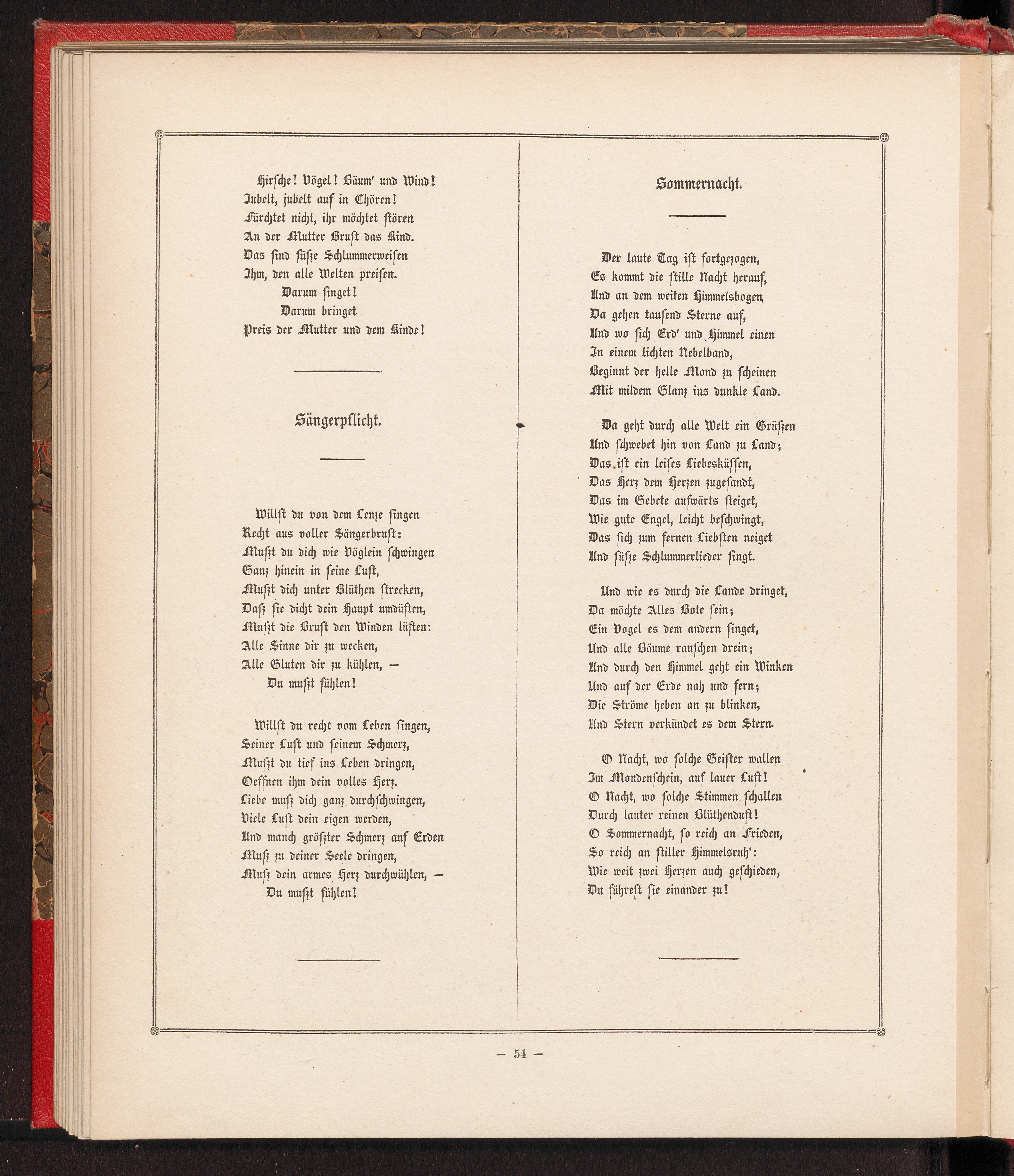 Hirsche! Vögel! Bäum' und Wind!
Jubelt, jubelt auf in Chören!
Fürchtet nicht, ihr möchtet stören
An der Mutter Brust das Kind.
Das sind süße Schlummerweisen
Ihm, den alle Welten preisen.
Darum singet!
Darum bringet
Preis der Mutter und dem Kinde!

Sängerpflicht.

Willst du von dem Lenze singen
Recht aus voller Sängerbrust:
Mußt du dich wie Vöglein schwingen
Ganz hinein in seine Lust,
Mußt dich unter Blüthen strecken,
Daß sie dicht dein Haupt umdüften,
Mußt die Brust den Winden lüften:
Alle Sinne dir zu wecken,
Alle Gluten dir zu kühlen, —
Du mußt fühlen!

Willst du recht vom Leben singen,
Seiner Lust und seinem Schmerz,
Mußt du tief ins Leben dringen,
Oeffnen ihm dein volles Herz.
Liebe muß dich ganz durchschwingen,
Viele Lust dein eigen werden,
Und manch größter Schmerz auf Erden
Muß zu deiner Seele dringen,
Muß dein armes Herz durchwühlen, —
Du mußt fühlen!

Sommernacht.

Der laute Tag ist fortgezogen,
Es kommt die stille Nacht herauf,
Und an dem weiten Himmelsbogen
Da gehen tausend Sterne auf,
Und wo sich Erd' und Himmel einen
In einem lichten Nebelband,
Beginnt der helle Mond zu scheinen
Mit mildem Glanz ins dunkle Land.

Da geht durch alle Welt ein Grüßen
Und schwebet hin von Land zu Land;
Das ist ein leises Liebesküssen,
Das Herz dem Herzen zugesandt,
Das im Gebete aufwärts steiget,
Wie gute Engel, leicht beschwingt,
Das sich zum fernen Liebsten neiget
Und süße Schlummerlieder singt.

Und wie es durch die Lande dringet,
Da möchte Alles Bote sein;
Ein Vogel es dem andern singet,
Und alle Bäume rauschen drein;
Und durch den Himmel geht ein Winken
Und auf der Erde nah und fern;
Die Ströme heben an zu blinken,
Und Stern verkündet es dem Stern.

O Nacht, wo solche Geister wallen
Im Mondenschein, auf lauer Luft!
O Nacht, wo solche Stimmen schallen
Durch lauter reinen Blüthenduft!
O Sommernacht, so reich an Frieden,
So reich an stiller Himmelsruh':
Wie weit zwei Herzen auch geschieden,
Du führest sie einander zu!

— 54 —